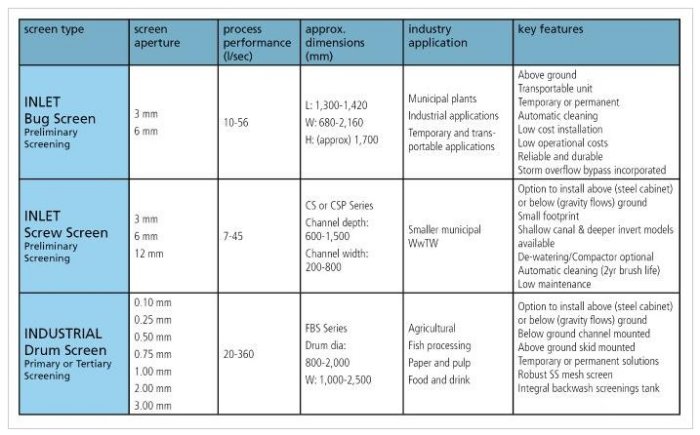 | screen type | screen aperture | process performance (l/sec) | approx. dimensions (mm) | industry application | key features |
|---|---|---|---|---|---|
| INLET Bug Screen Preliminary Screening | 3 mm 6 mm | 10-56 | L: 1,300-1,420 W: 680-2,160 H: (approx) 1,700 | Municipal plants Industrial applications Temporary and transportable applications | Above ground Transportable unit Temporary or permanent Automatic cleaning Low cost installation Low operational costs Reliable and durable Storm overflow bypass incorporated |
| INLET Screw Screen Preliminary Screening | 3 mm 6 mm 12 mm | 7-45 | CS or CSP Series Channel depth: 600-1,500 Channel width: 200-800 | Smaller municipal WwTW | Option to install above (steel cabinet) or below (gravity flows) ground Small footprint Shallow canal & deeper invert models available De-watering/Compactor optional Automatic cleaning (2yr brush life) Low maintenance |
| INDUSTRIAL Drum Screen Primary or Tertiary Screening | 0.10 mm 0.25 mm 0.50 mm 0.75 mm 1.00 mm 2.00 mm 3.00 mm | 20-360 | FBS Series Drum dia: 800-2,000 W: 1,000-2,500 | Agricultural Fish processing Paper and pulp Food and drink | Option to install above (steel cabinet) or below (gravity flows) ground Below ground channel mounted Above ground skid mounted Temporary or permanent solutions Robust SS mesh screen Integral backwash screenings tank |